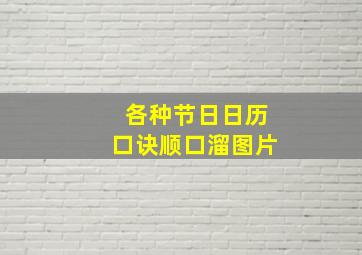 各种节日日历
口诀顺口溜图片